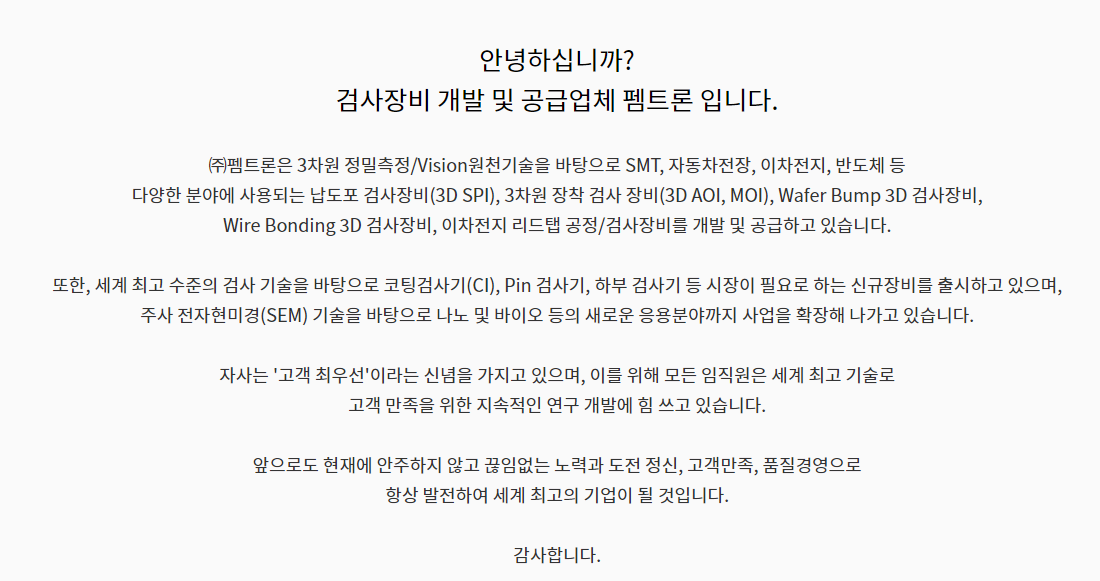 안녕하십니까?
검사장비 개발 및 공급업체 펨트론 입니다.

㈜펨트론은 3차원 정밀측정/Vision원천기술을 바탕으로 SMT, 자동차전장, 이차전지, 반도체 등 다양한 분야에 사용되는 납도포 검사장비(3D SPI), 3차원 장착 검사 장비(3D AOI, MOI), Wafer Bump 3D 검사장비, Wire Bonding 3D 검사장비, 이차전지 리드탭 공정/검사장비를 개발 및 공급하고 있습니다.

또한, 세계 최고 수준의 검사 기술을 바탕으로 코팅검사기(CI), Pin 검사기, 하부 검사기 등 시장이 필요로 하는 신규장비를 출시하고 있으며, 주사 전자현미경(SEM) 기술을 바탕으로 나노 및 바이오 등의 새로운 응용분야까지 사업을 확장해 나가고 있습니다.

자사는 '고객 최우선'이라는 신념을 가지고 있으며, 이를 위해 모든 임직원은 세계 최고 기술로 고객 만족을 위한 지속적인 연구 개발에 힘 쓰고 있습니다.

앞으로도 현재에 안주하지 않고 끊임없는 노력과 도전 정신, 고객만족, 품질경영으로 항상 발전하여 세계 최고의 기업이 될 것입니다.

감사합니다.